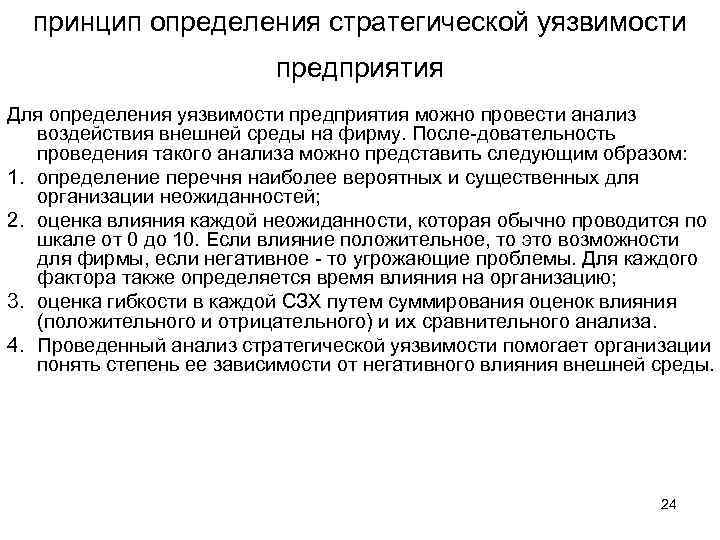 принцип определения стратегической уязвимости предприятия

Для определения уязвимости предприятия можно провести анализ воздействия внешней среды на фирму. После-довательность проведения такого анализа можно представить следующим образом:

1. определение перечня наиболее вероятных и существенных для организации неожиданностей;
2. оценка влияния каждой неожиданности, которая обычно проводится по шкале от 0 до 10. Если влияние положительное, то это возможности для фирмы, если негативное - то угрожающие проблемы. Для каждого фактора также определяется время влияния на организацию;
3. оценка гибкости в каждой СЗХ путем суммирования оценок влияния (положительного и отрицательного) и их сравнительного анализа.
4. Проведенный анализ стратегической уязвимости помогает организации понять степень ее зависимости от негативного влияния внешней среды.

24